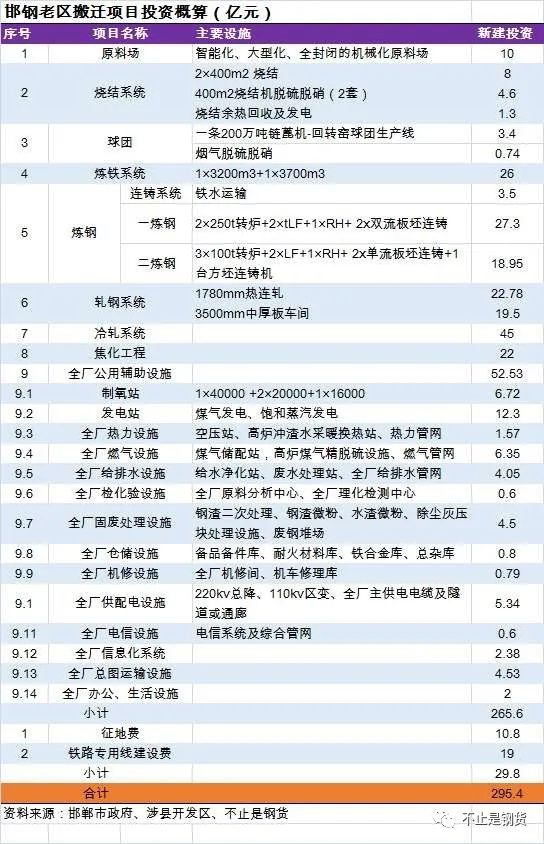 邯钢老区搬迁项目投资概算（亿元）

| 序号 | 项目名称 | | 主要设施 | 新建投资 |
|---|---|---|---|---|
| 1 | 原料场 | | 智能化、大型化、全封闭的机械化原料场 | 10 |
| 2 | 烧结系统 | | 2×400m2 烧结 | 8 |
| | | | 400m2烧结机脱硫脱硝（2套） | 4.6 |
| | | | 烧结余热回收及发电 | 1.3 |
| 3 | 球团 | | 一条200万吨链篦机-回转窑球团生产线 | 3.4 |
| | | | 烟气脱硫脱硝 | 0.74 |
| 4 | 炼铁系统 | | 1×3200m3+1×3700m3 | 26 |
| 5 | 炼钢 | 连铸系统 | 铁水运输 | 3.5 |
| | | 一炼钢 | 2×250t转炉+2×tLF+1×RH+ 2x双流板坯连铸 | 27.3 |
| | | 二炼钢 | 3×100t转炉+2×LF+1×RH+ 2x单流板坯连铸+1台方坯连铸机 | 18.95 |
| 6 | 轧钢系统 | | 1780mm热连轧 | 22.78 |
| | | | 3500mm中厚板车间 | 19.5 |
| 7 | 冷轧系统 | | | 45 |
| 8 | 焦化工程 | | | 22 |
| 9 | 全厂公用辅助设施 | | | 52.53 |
| 9.1 | 制氧站 | | 1×40000 +2×20000+1×16000 | 6.72 |
| 9.2 | 发电站 | | 煤气发电、饱和蒸汽发电 | 12.3 |
| 9.3 | 全厂热力设施 | | 空压站、高炉冲渣水采暖换热站、热力管网 | 1.57 |
| 9.4 | 全厂燃气设施 | | 煤气储配站，高炉煤气精脱硫设施、燃气管网 | 6.35 |
| 9.5 | 全厂给排水设施 | | 给水净化站、废水处理站、全厂给排水管网 | 4.05 |
| 9.6 | 全厂检化验设施 | | 全厂原料分析中心、全厂理化检测中心 | 0.6 |
| 9.7 | 全厂固废处理设施 | | 钢渣二次处理、钢渣微粉、水渣微粉、除尘灰压块处理设施、废钢堆场 | 4.5 |
| 9.8 | 全厂仓储设施 | | 备品备件库、耐火材料库、铁合金库、总杂库 | 0.8 |
| 9.9 | 全厂机修设施 | | 全厂机修间、机车修理库 | 0.79 |
| 9.1 | 全厂供配电设施 | | 220kv总降、110kv区变、全厂主供电电缆及隧道或通廊 | 5.34 |
| 9.11 | 全厂电信设施 | | 电信系统及综合管网 | 0.6 |
| 9.12 | 全厂信息化系统 | | | 2.38 |
| 9.13 | 全厂总图运输设施 | | | 4.53 |
| 9.14 | 全厂办公、生活设施 | | | 2 |
| | 小计 | | | 265.6 |
| 1 | 征地费 | | | 10.8 |
| 2 | 铁路专用线建设费 | | | 19 |
| | 小计 | | | 29.8 |
| | 合计 | | | 295.4 |

资料来源：邯郸市政府、涉县开发区、不止是钢货

不止是钢货